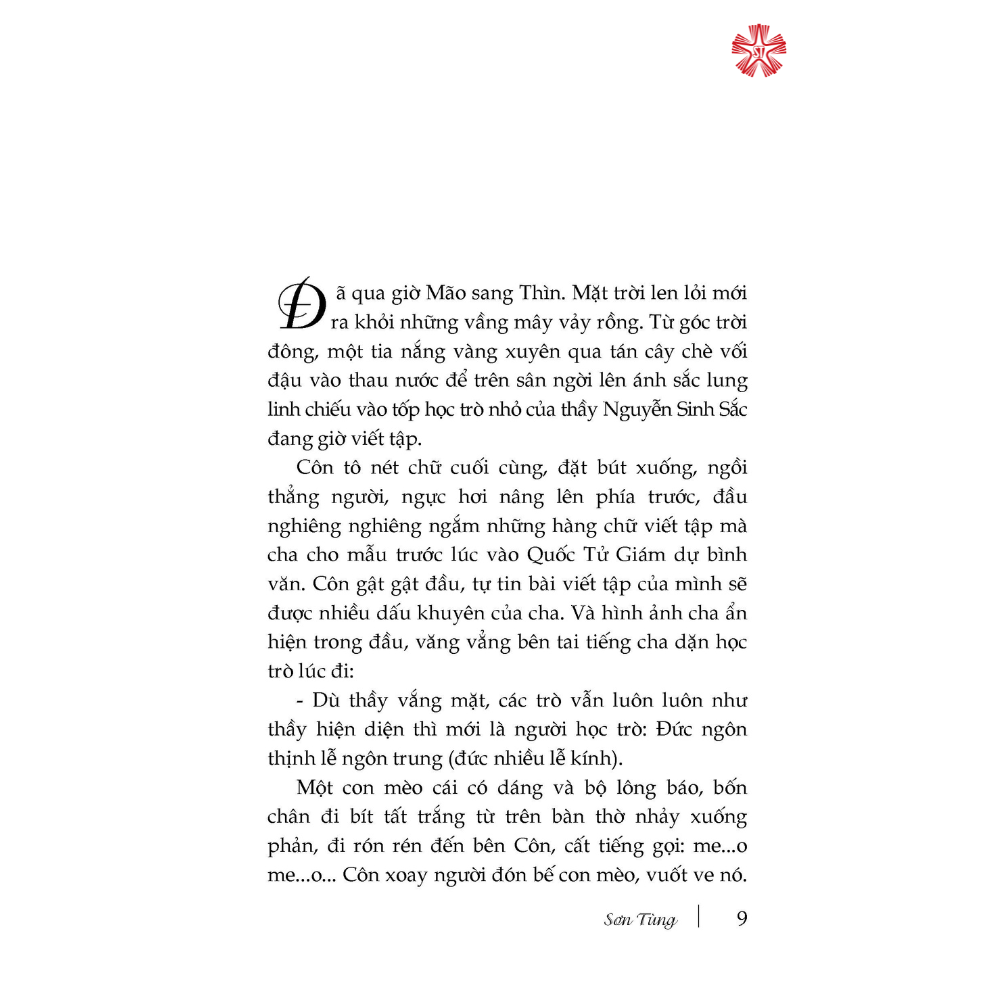 Đã qua giờ Mão sang Thìn. Mặt trời len lỏi mới ra khỏi những vầng mây vảy rồng. Từ góc trời đông, một tia nắng vàng xuyên qua tán cây chè vối đậu vào thau nước để trên sân ngời lên ánh sắc lung linh chiếu vào tốp học trò nhỏ của thầy Nguyễn Sinh Sắc đang giờ viết tập.

Côn tô nét chữ cuối cùng, đặt bút xuống, ngồi thẳng người, ngực hơi nâng lên phía trước, đầu nghiêng nghiêng ngắm những hàng chữ viết tập mà cha cho mẫu trước lúc vào Quốc Tử Giám dự bình văn. Côn gật gật đầu, tự tin bài viết tập của mình sẽ được nhiều dấu khuyên của cha. Và hình ảnh cha ẩn hiện trong đầu, văng vẳng bên tai tiếng cha dặn học trò lúc đi:

- Dù thầy vắng mặt, các trò vẫn luôn luôn như thầy hiện diện thì mới là người học trò: Đức ngôn thịnh lễ ngôn trung (đức nhiều lễ kính).

Một con mèo cái có dáng và bộ lông báo, bốn chân đi bít tất trắng từ trên bàn thờ nhảy xuống phản, đi rón rén đến bên Côn, cất tiếng gọi: me...o me...o... Côn xoay người đón bế con mèo, vuốt ve nó.

Sơn Tùng | 9